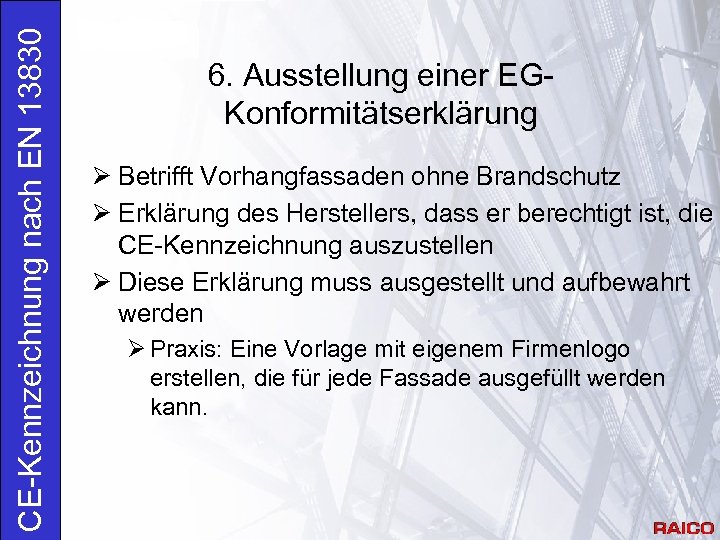 CE-Kennzeichnung nach EN 13830

6. Ausstellung einer EG-Konformitätserklärung

➢ Betrifft Vorhangfassaden ohne Brandschutz
➢ Erklärung des Herstellers, dass er berechtigt ist, die CE-Kennzeichnung auszustellen
➢ Diese Erklärung muss ausgestellt und aufbewahrt werden
➢ Praxis: Eine Vorlage mit eigenem Firmenlogo erstellen, die für jede Fassade ausgefüllt werden kann.

RAICO